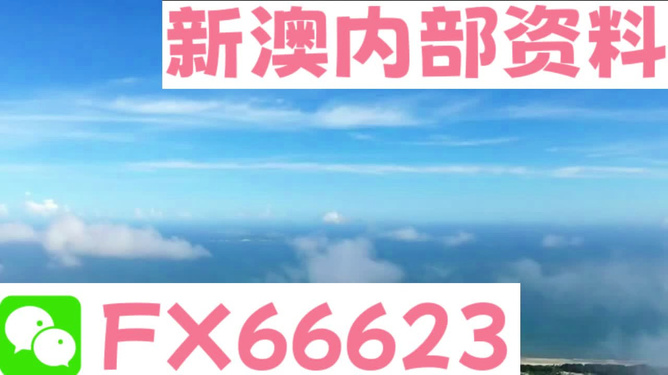 新澳内部资料

FX66623